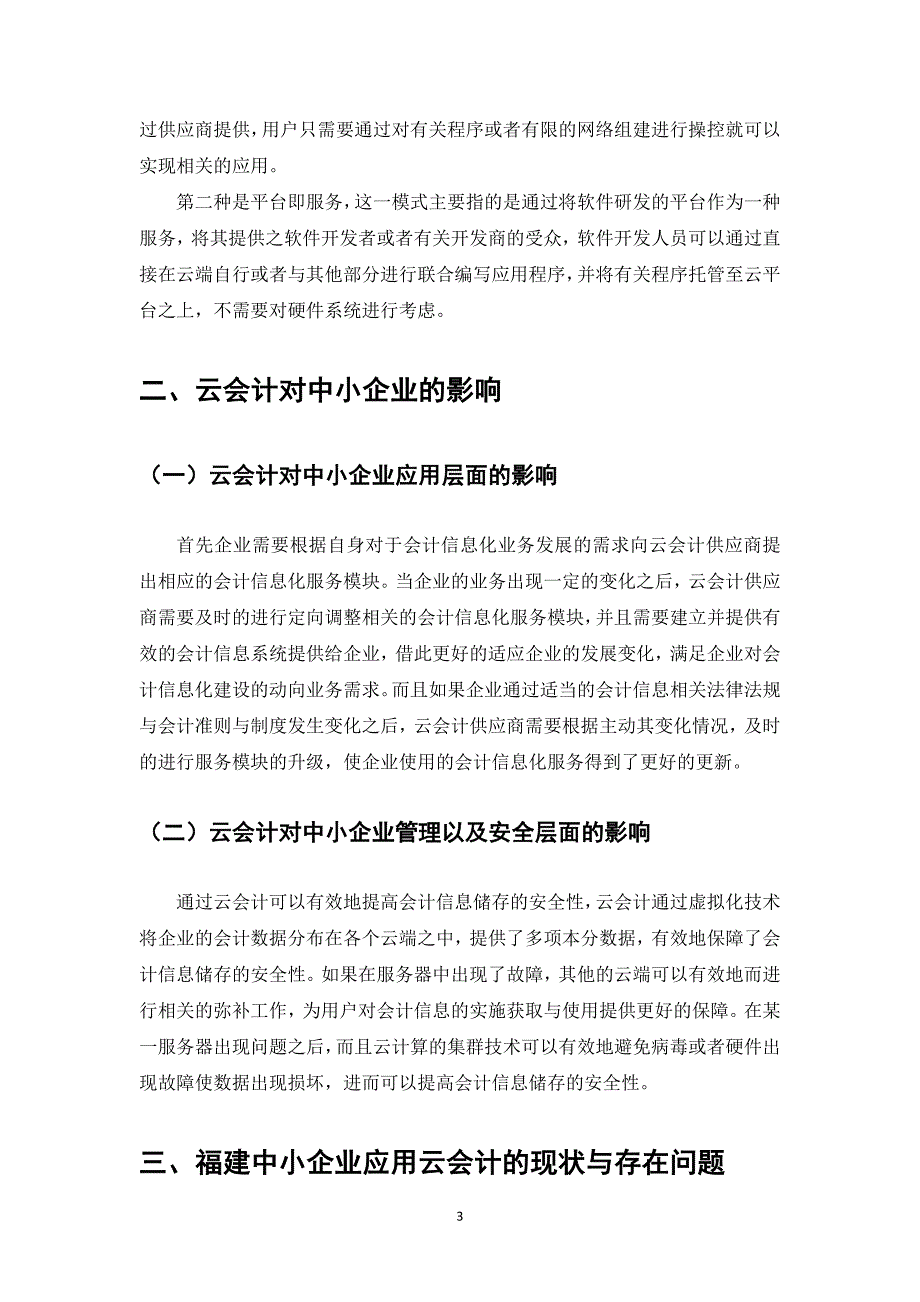 过供应商提供，用户只需要通过对有关程序或者有限的网络组建进行操控就可以实现相关的应用。

第二种是平台即服务，这一模式主要指的是通过将软件研发的平台作为一种服务，将其提供之软件开发者或者有关开发商的受众，软件开发人员可以通过直接在云端自行或者与其他部分进行联合编写应用程序，并将有关程序托管至云平台之上，不需要对硬件系统进行考虑。

二、云会计对中小企业的影响

（一）云会计对中小企业应用层面的影响

首先企业需要根据自身对于会计信息化业务发展的需求向云会计供应商提出相应的会计信息化服务模块。当企业的业务出现一定的变化之后，云会计供应商需要及时的进行定向调整相关的会计信息化服务模块，并且需要建立并提供有效的会计信息系统提供给企业，借此更好的适应企业的发展变化，满足企业对会计信息化建设的动向业务需求。而且如果企业通过适当的会计信息相关法律法规与会计准则与制度发生变化之后，云会计供应商需要根据主动其变化情况，及时的进行服务模块的升级，使企业使用的会计信息化服务得到了更好的更新。

（二）云会计对中小企业管理以及安全层面的影响

通过云会计可以有效地提高会计信息储存的安全性，云会计通过虚拟化技术将企业的会计数据分布在各个云端之中，提供了多项本分数据，有效地保障了会计信息储存的安全性。如果在服务器中出现了故障，其他的云端可以有效地而进行相关的弥补工作，为用户对会计信息的实施获取与使用提供更好的保障。在某一服务器出现问题之后，而且云计算的集群技术可以有效地避免病毒或者硬件出现故障使数据出现损坏，进而可以提高会计信息储存的安全性。

三、福建中小企业应用云会计的现状与存在问题

3